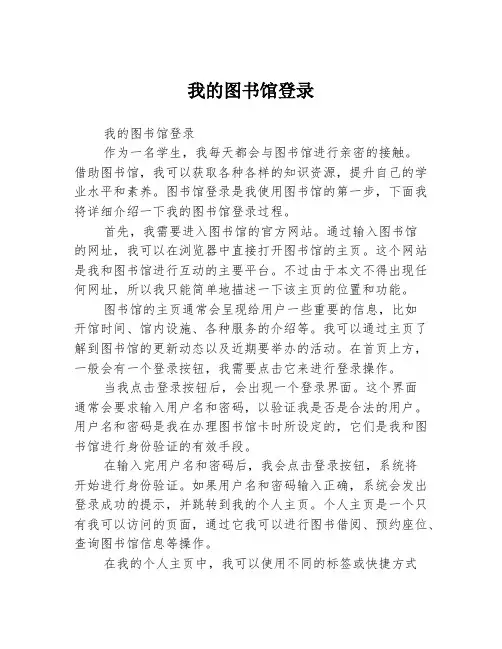 我的图书馆登录

我的图书馆登录

作为一名学生，我每天都会与图书馆进行亲密的接触。借助图书馆，我可以获取各种各样的知识资源，提升自己的学业水平和素养。图书馆登录是我使用图书馆的第一步，下面我将详细介绍一下我的图书馆登录过程。

首先，我需要进入图书馆的官方网站。通过输入图书馆的网址，我可以在浏览器中直接打开图书馆的主页。这个网站是我和图书馆进行互动的主要平台。不过由于本文不得出现任何网址，所以我只能简单地描述一下该主页的位置和功能。

图书馆的主页通常会呈现给用户一些重要的信息，比如开馆时间、馆内设施、各种服务的介绍等。我可以通过主页了解到图书馆的更新动态以及近期要举办的活动。在首页上方，一般会有一个登录按钮，我需要点击它来进行登录操作。

当我点击登录按钮后，会出现一个登录界面。这个界面通常会要求输入用户名和密码，以验证我是否是合法的用户。用户名和密码是我在办理图书馆卡时所设定的，它们是我和图书馆进行身份验证的有效手段。

在输入完用户名和密码后，我会点击登录按钮，系统将开始进行身份验证。如果用户名和密码输入正确，系统会发出登录成功的提示，并跳转到我的个人主页。个人主页是一个只有我可以访问的页面，通过它我可以进行图书借阅、预约座位、查询图书馆信息等操作。

在我的个人主页中，我可以使用不同的标签或快捷方式